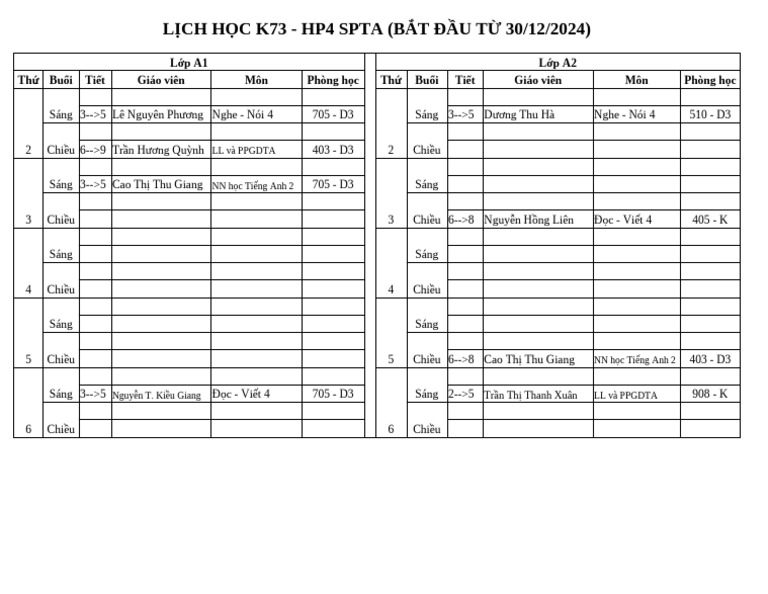 LỊCH HỌC K73 - HP4 SPTA (BẮT ĐẦU TỪ 30/12/2024)

Lớp A1

| Thứ | Buổi | Tiết | Giáo viên | Môn | Phòng học |
|---|---|---|---|---|---|
| 2 | Sáng | 3-->5 | Lê Nguyên Phương | Nghe - Nói 4 | 705 - D3 |
| 2 | Chiều | 6-->9 | Trần Hương Quỳnh | LL và PPGDTA | 403 - D3 |
| 3 | Sáng | 3-->5 | Cao Thị Thu Giang | NN học Tiếng Anh 2 | 705 - D3 |
| 3 | Chiều | | | | |
| 4 | Sáng | | | | |
| 4 | Chiều | | | | |
| 5 | Sáng | | | | |
| 5 | Chiều | | | | |
| 6 | Sáng | 3-->5 | Nguyễn T. Kiều Giang | Đọc - Viết 4 | 705 - D3 |
| 6 | Chiều | | | | |

Lớp A2

| Thứ | Buổi | Tiết | Giáo viên | Môn | Phòng học |
|---|---|---|---|---|---|
| 2 | Sáng | 3-->5 | Dương Thu Hà | Nghe - Nói 4 | 510 - D3 |
| 2 | Chiều | | | | |
| 3 | Sáng | | | | |
| 3 | Chiều | 6-->8 | Nguyễn Hồng Liên | Đọc - Viết 4 | 405 - K |
| 4 | Sáng | | | | |
| 4 | Chiều | | | | |
| 5 | Sáng | | | | |
| 5 | Chiều | 6-->8 | Cao Thị Thu Giang | NN học Tiếng Anh 2 | 403 - D3 |
| 6 | Sáng | 2-->5 | Trần Thị Thanh Xuân | LL và PPGDTA | 908 - K |
| 6 | Chiều | | | | |